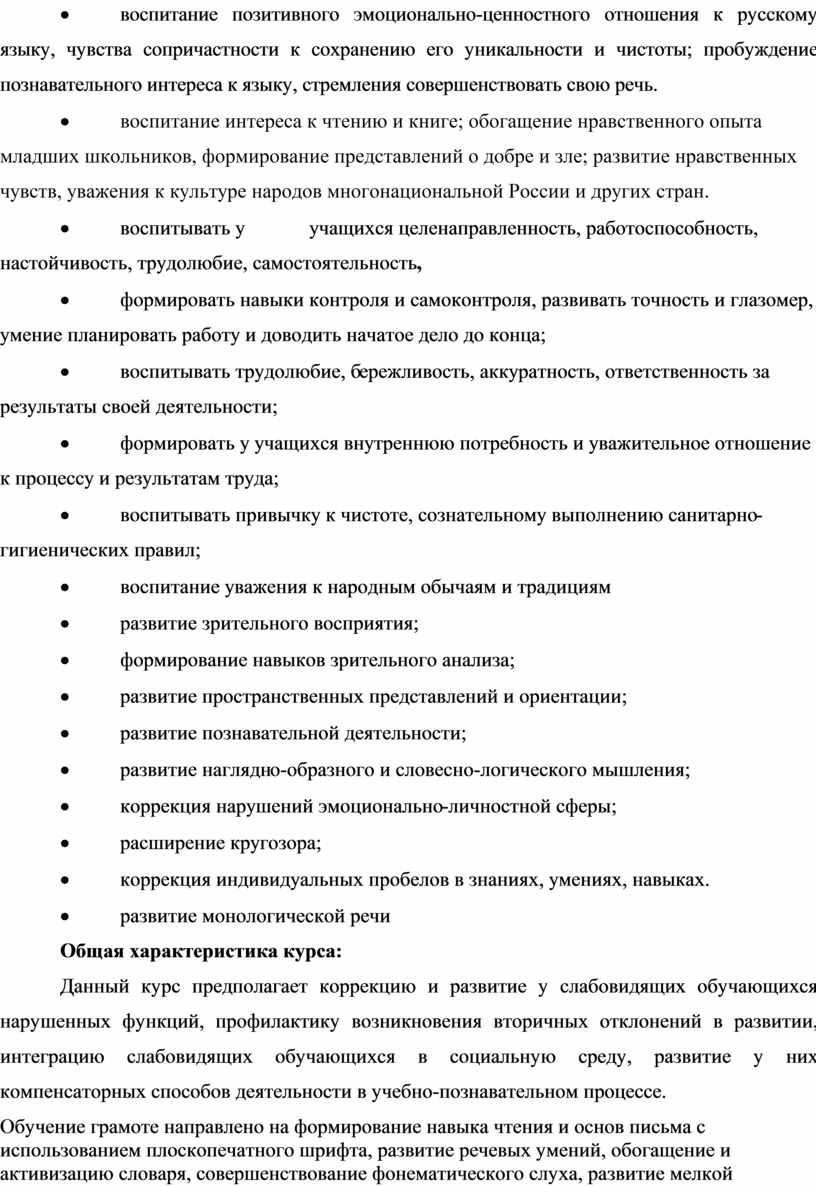 • воспитание позитивного эмоционально-ценностного отношения к русскому языку, чувства сопричастности к сохранению его уникальности и чистоты; пробуждение познавательного интереса к языку, стремления совершенствовать свою речь.

• воспитание интереса к чтению и книге; обогащение нравственного опыта младших школьников, формирование представлений о добре и зле; развитие нравственных чувств, уважения к культуре народов многонациональной России и других стран.

• воспитывать у учащихся целенаправленность, работоспособность, настойчивость, трудолюбие, самостоятельность,

• формировать навыки контроля и самоконтроля, развивать точность и глазомер, умение планировать работу и доводить начатое дело до конца;

• воспитывать трудолюбие, бережливость, аккуратность, ответственность за результаты своей деятельности;

• формировать у учащихся внутреннюю потребность и уважительное отношение к процессу и результатам труда;

• воспитывать привычку к чистоте, сознательному выполнению санитарно-гигиенических правил;

• воспитание уважения к народным обычаям и традициям

• развитие зрительного восприятия;

• формирование навыков зрительного анализа;

• развитие пространственных представлений и ориентации;

• развитие познавательной деятельности;

• развитие наглядно-образного и словесно-логического мышления;

• коррекция нарушений эмоционально-личностной сферы;

• расширение кругозора;

• коррекция индивидуальных пробелов в знаниях, умениях, навыках.

• развитие монологической речи

Общая характеристика курса:

Данный курс предполагает коррекцию и развитие у слабовидящих обучающихся нарушенных функций, профилактику возникновения вторичных отклонений в развитии, интеграцию слабовидящих обучающихся в социальную среду, развитие у них компенсаторных способов деятельности в учебно-познавательном процессе.

Обучение грамоте направлено на формирование навыка чтения и основ письма с использованием плоскопечатного шрифта, развитие речевых умений, обогащение и активизацию словаря, совершенствование фонематического слуха, развитие мелкой